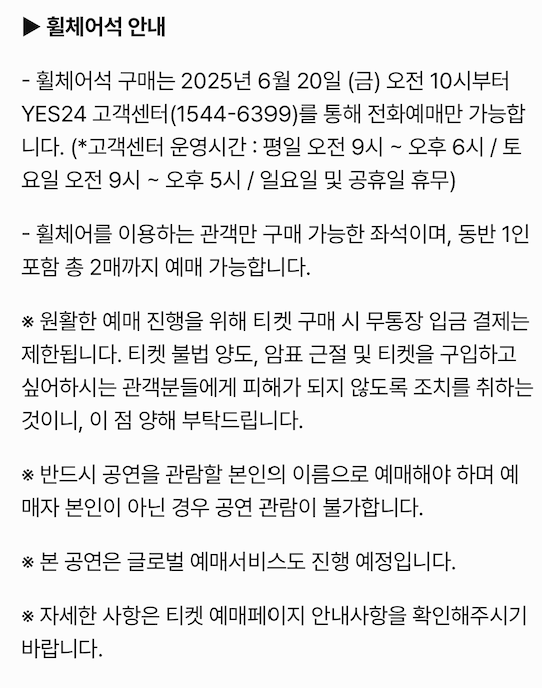 ▶ 휠체어석 안내

- 휠체어석 구매는 2025년 6월 20일 (금) 오전 10시부터 YES24 고객센터(1544-6399)를 통해 전화예매만 가능합니다. (*고객센터 운영시간 : 평일 오전 9시 ~ 오후 6시 / 토요일 오전 9시 ~ 오후 5시 / 일요일 및 공휴일 휴무)

- 휠체어를 이용하는 관객만 구매 가능한 좌석이며, 동반 1인 포함 총 2매까지 예매 가능합니다.

※ 원활한 예매 진행을 위해 티켓 구매 시 무통장 입금 결제는 제한됩니다. 티켓 불법 양도, 암표 근절 및 티켓을 구입하고 싶어하시는 관객분들에게 피해가 되지 않도록 조치를 취하는 것이니, 이 점 양해 부탁드립니다.

※ 반드시 공연을 관람할 본인의 이름으로 예매해야 하며 예매자 본인이 아닌 경우 공연 관람이 불가합니다.

※ 본 공연은 글로벌 예매서비스도 진행 예정입니다.

※ 자세한 사항은 티켓 예매페이지 안내사항을 확인해주시기 바랍니다.